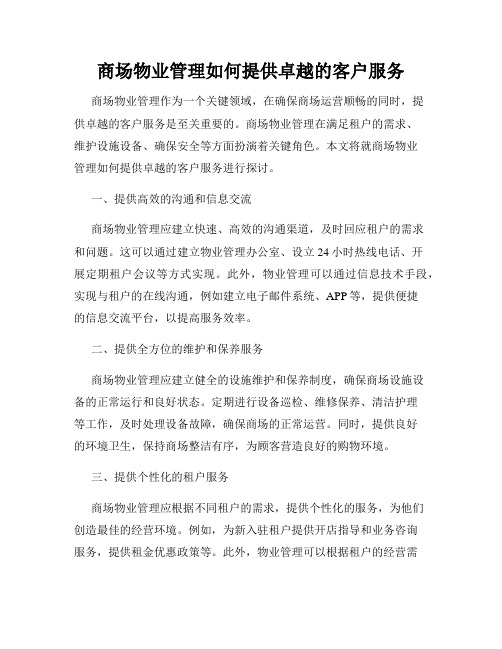 商场物业管理如何提供卓越的客户服务

商场物业管理作为一个关键领域，在确保商场运营顺畅的同时，提供卓越的客户服务是至关重要的。商场物业管理在满足租户的需求、维护设施设备、确保安全等方面扮演着关键角色。本文将就商场物业管理如何提供卓越的客户服务进行探讨。

一、提供高效的沟通和信息交流

商场物业管理应建立快速、高效的沟通渠道，及时回应租户的需求和问题。这可以通过建立物业管理办公室、设立 24 小时热线电话、开展定期租户会议等方式实现。此外，物业管理可以通过信息技术手段，实现与租户的在线沟通，例如建立电子邮件系统、APP 等，提供便捷的信息交流平台，以提高服务效率。

二、提供全方位的维护和保养服务

商场物业管理应建立健全的设施维护和保养制度，确保商场设施设备的正常运行和良好状态。定期进行设备巡检、维修保养、清洁护理等工作，及时处理设备故障，确保商场的正常运营。同时，提供良好的环境卫生，保持商场整洁有序，为顾客营造良好的购物环境。

三、提供个性化的租户服务

商场物业管理应根据不同租户的需求，提供个性化的服务，为他们创造最佳的经营环境。例如，为新入驻租户提供开店指导和业务咨询服务，提供租金优惠政策等。此外，物业管理可以根据租户的经营需